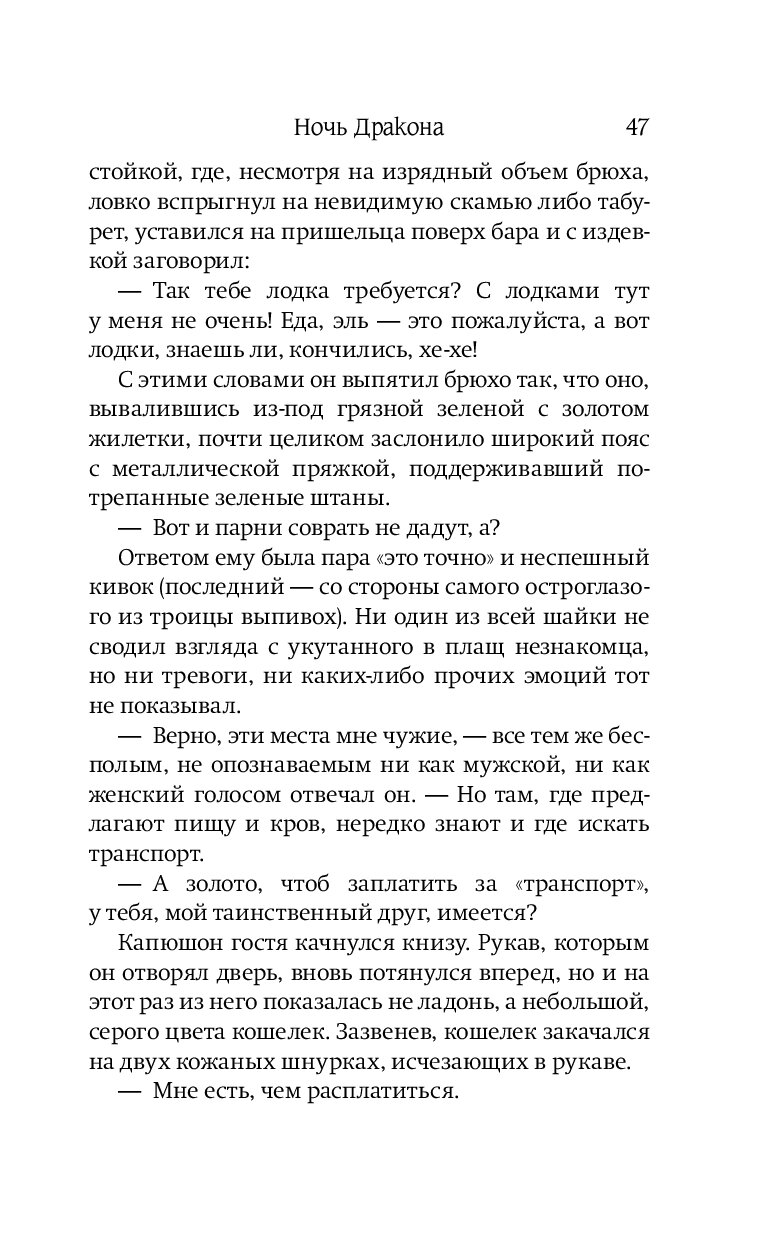 Ночь Дракона 47

стойкой, где, несмотря на изрядный объем брюха, ловко вспрыгнул на невидимую скамью либо табурет, уставился на пришельца поверх бара и с издевкой заговорил:

— Так тебе лодка требуется? С лодками тут у меня не очень! Еда, эль — это пожалуйста, а вот лодки, знаешь ли, кончились, хе-хе!

С этими словами он выпятил брюхо так, что оно, вывалившись из-под грязной зеленой с золотом жилетки, почти целиком заслонило широкий пояс с металлической пряжкой, поддерживавший потрепанные зеленые штаны.

— Вот и парни соврать не дадут, а?

Ответом ему была пара «это точно» и неспешный кивок (последний — со стороны самого остроглазого из троицы выпивох). Ни один из всей шайки не сводил взгляда с укутанного в плащ незнакомца, но ни тревоги, ни каких-либо прочих эмоций тот не показывал.

— Верно, эти места мне чужие, — все тем же бесполым, не опознаваемым ни как мужской, ни как женский голосом отвечал он. — Но там, где предлагают пищу и кров, нередко знают и где искать транспорт.

— А золото, чтоб заплатить за «транспорт», у тебя, мой таинственный друг, имеется?

Капюшон гостя качнулся книзу. Рукав, которым он отворял дверь, вновь потянулся вперед, но и на этот раз из него показалась не ладонь, а небольшой, серого цвета кошелек. Зазвенев, кошелек закачался на двух кожаных шнурках, исчезающих в рукаве.

— Мне есть, чем расплатиться.